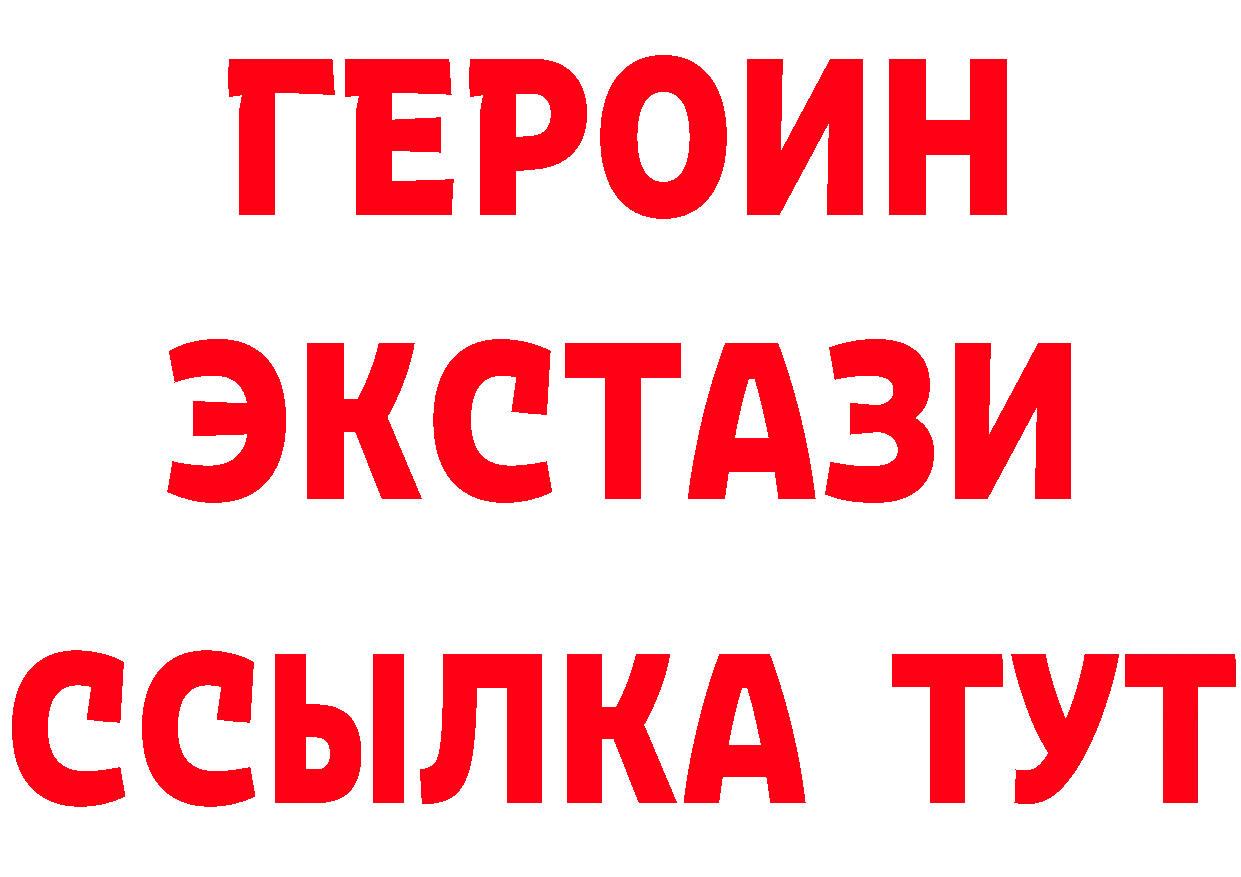 ГЕРОИН
ЭКСТАЗИ
ССЫЛКА ТУТ